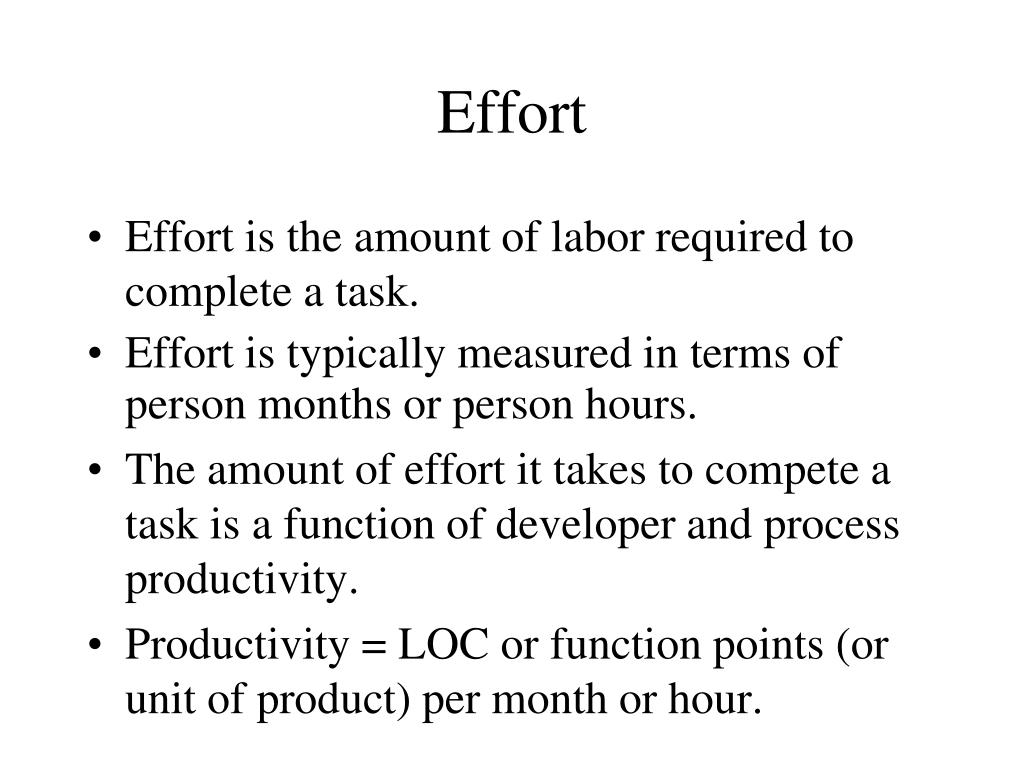 Effort

• Effort is the amount of labor required to complete a task.
• Effort is typically measured in terms of person months or person hours.
• The amount of effort it takes to compete a task is a function of developer and process productivity.
• Productivity = LOC or function points (or unit of product) per month or hour.